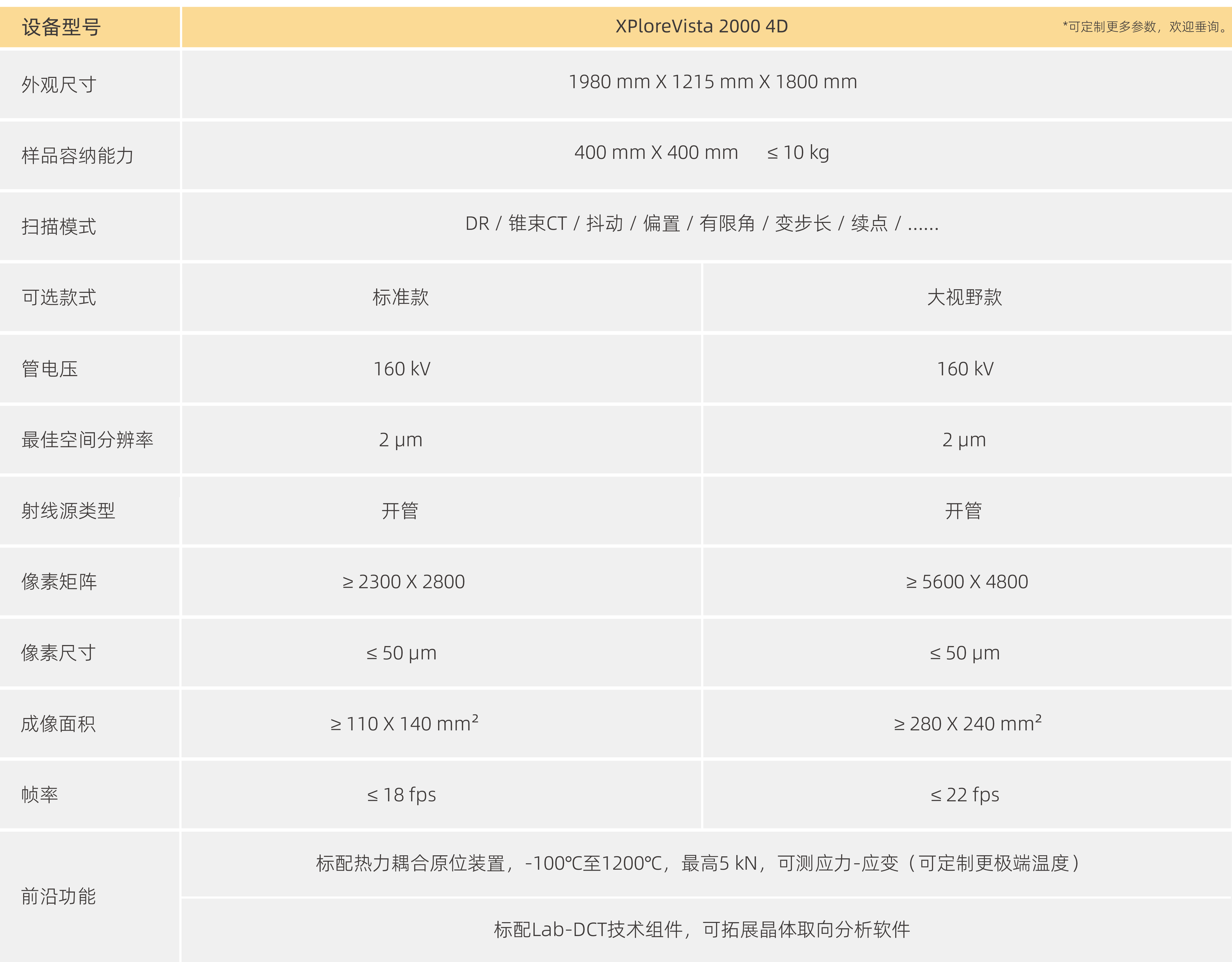 | 设备型号 | XPloreVista 2000 4D *可定制更多参数，欢迎垂询。 | |
|---|---|---|
| 外观尺寸 | 1980 mm X 1215 mm X 1800 mm | |
| 样品容纳能力 | 400 mm X 400 mm ≤ 10 kg | |
| 扫描模式 | DR / 锥束CT / 抖动 / 偏置 / 有限角 / 变步长 / 续点 / ...... | |
| 可选款式 | 标准款 | 大视野款 |
| 管电压 | 160 kV | 160 kV |
| 最佳空间分辨率 | 2 μm | 2 μm |
| 射线源类型 | 开管 | 开管 |
| 像素矩阵 | ≥ 2300 X 2800 | ≥ 5600 X 4800 |
| 像素尺寸 | ≤ 50 μm | ≤ 50 μm |
| 成像面积 | ≥ 110 X 140 $mm^2$ | ≥ 280 X 240 $mm^2$ |
| 帧率 | ≤ 18 fps | ≤ 22 fps |
| 前沿功能 | 标配热力耦合原位装置，-100℃至1200℃，最高5 kN，可测应力-应变（可定制更极端温度） | |
| | 标配Lab-DCT技术组件，可拓展晶体取向分析软件 | |